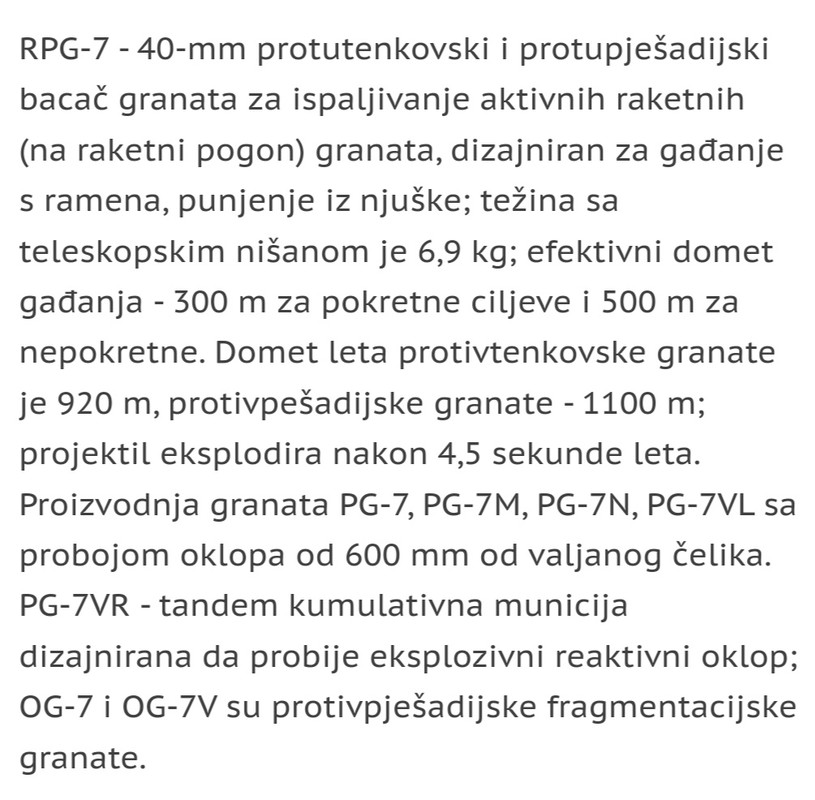 RPG-7 - 40-mm protutenkovski i protupješadijski bacač granata za ispaljivanje aktivnih raketnih (na raketni pogon) granata, dizajniran za gađanje s ramena, punjenje iz njuške; težina sa teleskopskim nišanom je 6,9 kg; efektivni domet gađanja - 300 m za pokretne ciljeve i 500 m za nepokretne. Domet leta protivtenkovske granate je 920 m, protivpešadijske granate - 1100 m; projektil eksplodira nakon 4,5 sekunde leta. Proizvodnja granata PG-7, PG-7M, PG-7N, PG-7VL sa probojom oklopa od 600 mm od valjanog čelika. PG-7VR - tandem kumulativna municija dizajnirana da probije eksplozivni reaktivni oklop; OG-7 i OG-7V su protivpješadijske fragmentacijske granate.